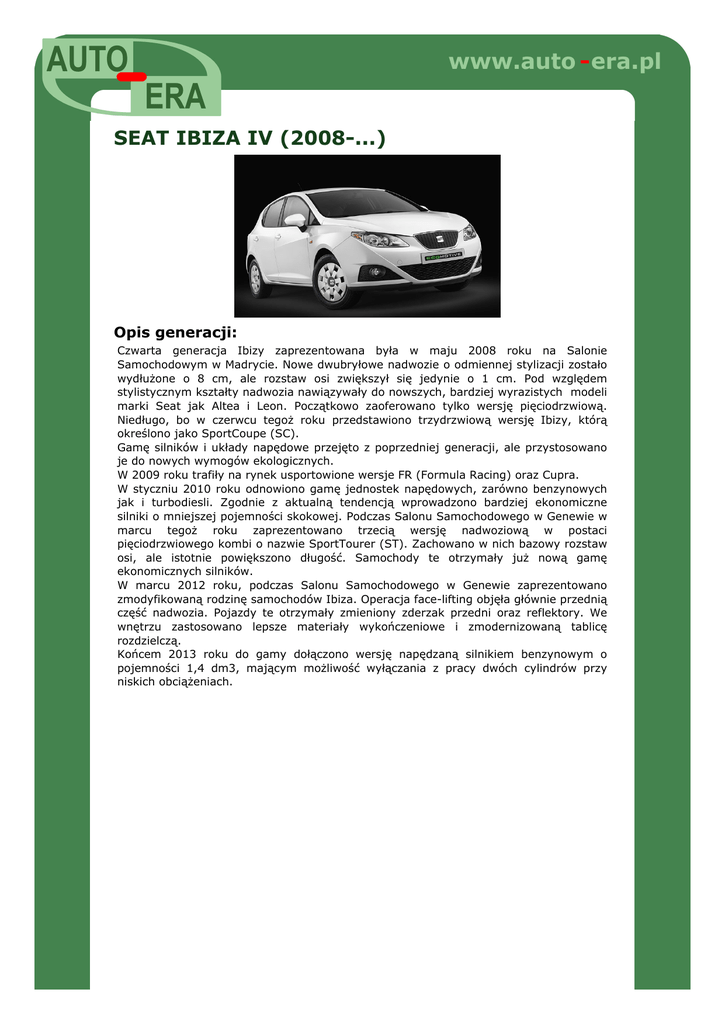 AUTO - ERA

www.auto-era.pl

SEAT IBIZA IV (2008-...)

Opis generacji:

Czwarta generacja Ibizy zaprezentowana była w maju 2008 roku na Salonie Samochodowym w Madrycie. Nowe dwubryłowe nadwozie o odmiennej stylizacji zostało wydłużone o 8 cm, ale rozstaw osi zwiększył się jedynie o 1 cm. Pod względem stylistycznym kształty nadwozia nawiązywały do nowszych, bardziej wyrazistych modeli marki Seat jak Altea i Leon. Początkowo zaoferowano tylko wersję pięciodrzwiową. Niedługo, bo w czerwcu tegoż roku przedstawiono trzydrzwiową wersję Ibizy, którą określono jako SportCoupe (SC).
Gamę silników i układy napędowe przejęto z poprzedniej generacji, ale przystosowano je do nowych wymogów ekologicznych.
W 2009 roku trafiły na rynek usportowione wersje FR (Formula Racing) oraz Cupra.
W styczniu 2010 roku odnowiono gamę jednostek napędowych, zarówno benzynowych jak i turbodiesli. Zgodnie z aktualną tendencją wprowadzono bardziej ekonomiczne silniki o mniejszej pojemności skokowej. Podczas Salonu Samochodowego w Genewie w marcu tegoż roku zaprezentowano trzecią wersję nadwoziową w postaci pięciodrzwiowego kombi o nazwie SportTourer (ST). Zachowano w nich bazowy rozstaw osi, ale istotnie powiększono długość. Samochody te otrzymały już nową gamę ekonomicznych silników.
W marcu 2012 roku, podczas Salonu Samochodowego w Genewie zaprezentowano zmodyfikowaną rodzinę samochodów Ibiza. Operacja face-lifting objęła głównie przednią część nadwozia. Pojazdy te otrzymały zmieniony zderzak przedni oraz reflektory. We wnętrzu zastosowano lepsze materiały wykończeniowe i zmodernizowaną tablicę rozdzielczą.
Końcem 2013 roku do gamy dołączono wersję napędzaną silnikiem benzynowym o pojemności 1,4 dm3, mającym możliwość wyłączania z pracy dwóch cylindrów przy niskich obciążeniach.